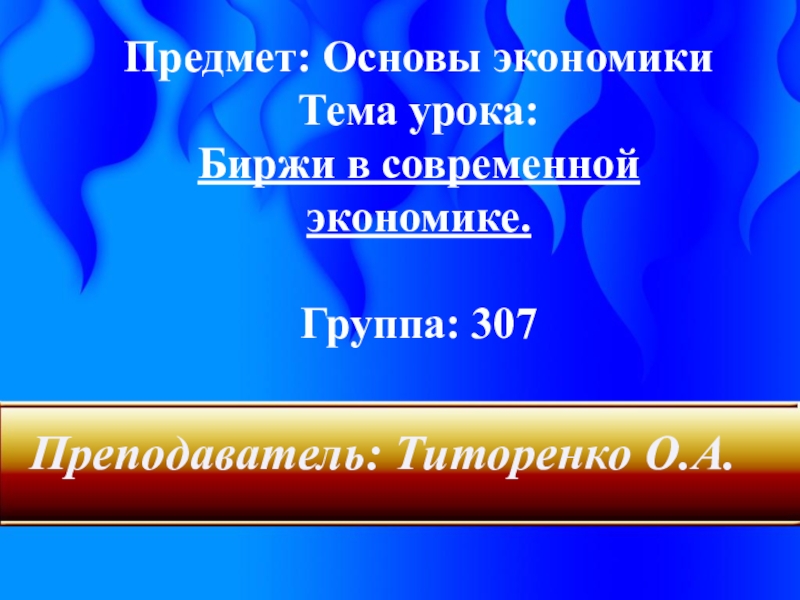 Предмет: Основы экономики
Тема урока:
Биржи в современной экономике.

Группа: 307

Преподаватель: Титоренко О.А.